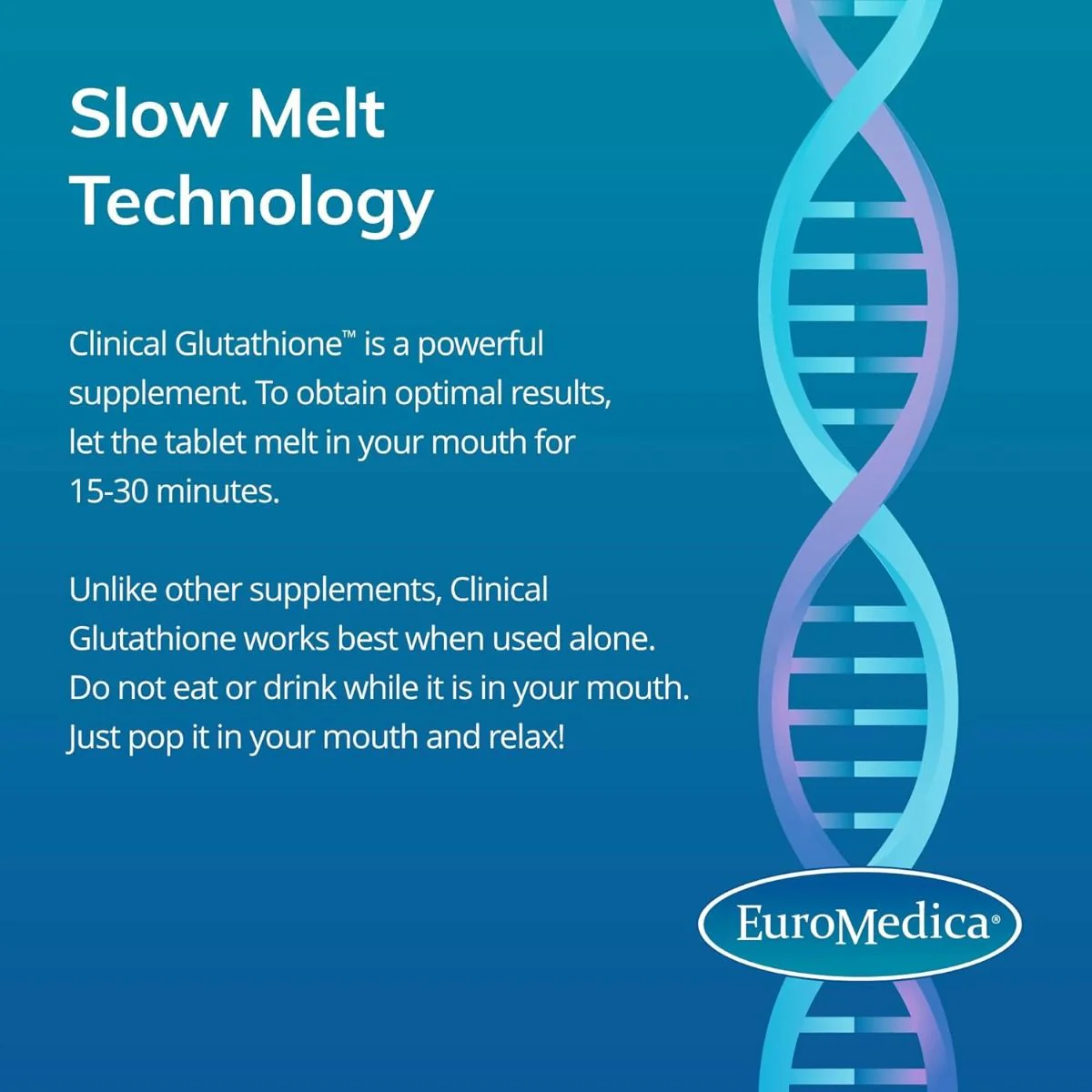 Slow Melt Technology

Clinical Glutathione™ is a powerful supplement. To obtain optimal results, let the tablet melt in your mouth for 15-30 minutes.

Unlike other supplements, Clinical Glutathione works best when used alone. Do not eat or drink while it is in your mouth. Just pop it in your mouth and relax!

EuroMedica®